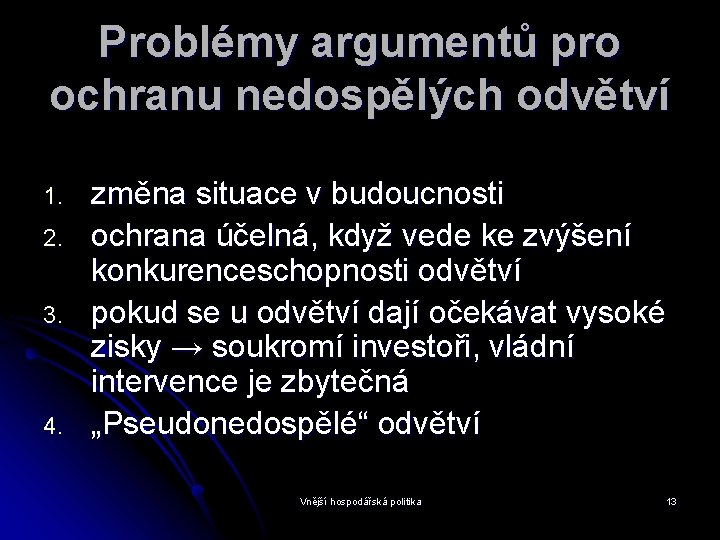 Problémy argumentů pro ochranu nedospělých odvětví

1. změna situace v budoucnosti
2. ochrana účelná, když vede ke zvýšení konkurenceschopnosti odvětví
3. pokud se u odvětví dají očekávat vysoké zisky → soukromí investoři, vládní intervence je zbytečná
4. „Pseudonedospělé“ odvětví

Vnější hospodářská politika

13